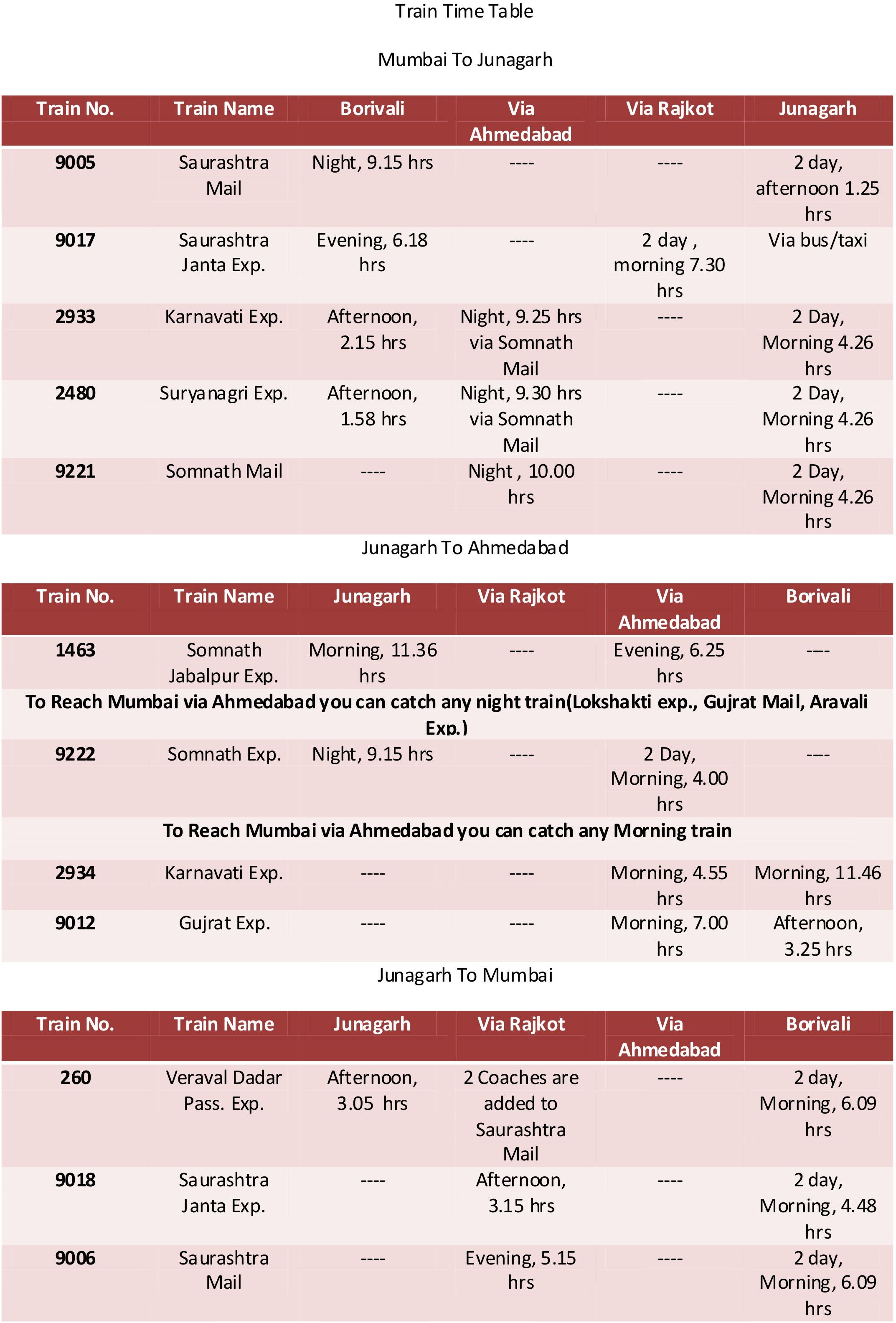 Train Time Table

Mumbai To Junagarh

| Train No. | Train Name | Borivali | Via Ahmedabad | Via Rajkot | Junagarh |
|---|---|---|---|---|---|
| 9005 | Saurashtra Mail | Night, 9.15 hrs | ---- | ---- | 2 day, afternoon 1.25 hrs |
| 9017 | Saurashtra Janta Exp. | Evening, 6.18 hrs | ---- | 2 day , morning 7.30 hrs | Via bus/taxi |
| 2933 | Karnavati Exp. | Afternoon, 2.15 hrs | Night, 9.25 hrs via Somnath Mail | ---- | 2 Day, Morning 4.26 hrs |
| 2480 | Suryanagri Exp. | Afternoon, 1.58 hrs | Night, 9.30 hrs via Somnath Mail | ---- | 2 Day, Morning 4.26 hrs |
| 9221 | Somnath Mail | ---- | Night , 10.00 hrs | ---- | 2 Day, Morning 4.26 hrs |

Junagarh To Ahmedabad

| Train No. | Train Name | Junagarh | Via Rajkot | Via Ahmedabad | Borivali |
|---|---|---|---|---|---|
| 1463 | Somnath Jabalpur Exp. | Morning, 11.36 hrs | ---- | Evening, 6.25 hrs | ---- |
| To Reach Mumbai via Ahmedabad you can catch any night train(Lokshakti exp., Gujrat Mail, Aravali Exp.) | | | | | |
| 9222 | Somnath Exp. | Night, 9.15 hrs | ---- | 2 Day, Morning, 4.00 hrs | ---- |
| To Reach Mumbai via Ahmedabad you can catch any Morning train | | | | | |
| 2934 | Karnavati Exp. | ---- | ---- | Morning, 4.55 hrs | Morning, 11.46 hrs |
| 9012 | Gujrat Exp. | ---- | ---- | Morning, 7.00 hrs | Afternoon, 3.25 hrs |

Junagarh To Mumbai

| Train No. | Train Name | Junagarh | Via Rajkot | Via Ahmedabad | Borivali |
|---|---|---|---|---|---|
| 260 | Veraval Dadar Pass. Exp. | Afternoon, 3.05 hrs | 2 Coaches are added to Saurashtra Mail | ---- | 2 day, Morning, 6.09 hrs |
| 9018 | Saurashtra Janta Exp. | ---- | Afternoon, 3.15 hrs | ---- | 2 day, Morning, 4.48 hrs |
| 9006 | Saurashtra Mail | ---- | Evening, 5.15 hrs | ---- | 2 day, Morning, 6.09 hrs |